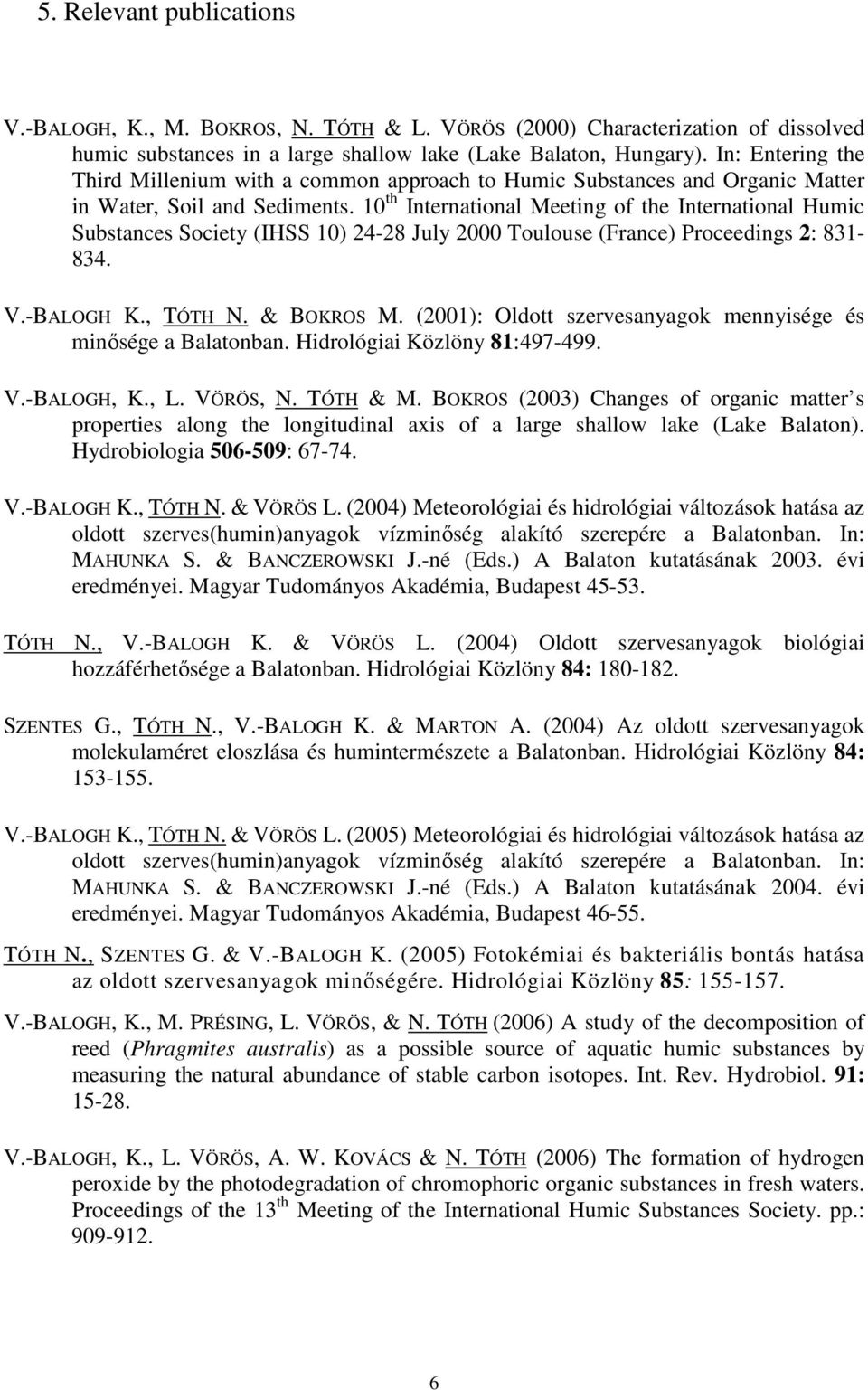 5. Relevant publications

V.-BALOGH, K., M. BOKROS, N. TÓTH & L. VÖRÖS (2000) Characterization of dissolved humic substances in a large shallow lake (Lake Balaton, Hungary). In: Entering the Third Millenium with a common approach to Humic Substances and Organic Matter in Water, Soil and Sediments. 10$^{th}$ International Meeting of the International Humic Substances Society (IHSS 10) 24-28 July 2000 Toulouse (France) Proceedings 2: 831-834.

V.-BALOGH K., TÓTH N. & BOKROS M. (2001): Oldott szervesanyagok mennyisége és minősége a Balatonban. Hidrológiai Közlöny 81:497-499.

V.-BALOGH, K., L. VÖRÖS, N. TÓTH & M. BOKROS (2003) Changes of organic matter s properties along the longitudinal axis of a large shallow lake (Lake Balaton). Hydrobiologia 506-509: 67-74.

V.-BALOGH K., TÓTH N. & VÖRÖS L. (2004) Meteorológiai és hidrológiai változások hatása az oldott szerves(humin)anyagok vízminőség alakító szerepére a Balatonban. In: MAHUNKA S. & BANCZEROWSKI J.-né (Eds.) A Balaton kutatásának 2003. évi eredményei. Magyar Tudományos Akadémia, Budapest 45-53.

TÓTH N., V.-BALOGH K. & VÖRÖS L. (2004) Oldott szervesanyagok biológiai hozzáférhetősége a Balatonban. Hidrológiai Közlöny 84: 180-182.

SZENTES G., TÓTH N., V.-BALOGH K. & MARTON A. (2004) Az oldott szervesanyagok molekulaméret eloszlása és humintermészete a Balatonban. Hidrológiai Közlöny 84: 153-155.

V.-BALOGH K., TÓTH N. & VÖRÖS L. (2005) Meteorológiai és hidrológiai változások hatása az oldott szerves(humin)anyagok vízminőség alakító szerepére a Balatonban. In: MAHUNKA S. & BANCZEROWSKI J.-né (Eds.) A Balaton kutatásának 2004. évi eredményei. Magyar Tudományos Akadémia, Budapest 46-55.

TÓTH N., SZENTES G. & V.-BALOGH K. (2005) Fotokémiai és bakteriális bontás hatása az oldott szervesanyagok minőségére. Hidrológiai Közlöny 85: 155-157.

V.-BALOGH, K., M. PRÉSING, L. VÖRÖS, & N. TÓTH (2006) A study of the decomposition of reed (Phragmites australis) as a possible source of aquatic humic substances by measuring the natural abundance of stable carbon isotopes. Int. Rev. Hydrobiol. 91: 15-28.

V.-BALOGH, K., L. VÖRÖS, A. W. KOVÁCS & N. TÓTH (2006) The formation of hydrogen peroxide by the photodegradation of chromophoric organic substances in fresh waters. Proceedings of the 13$^{th}$ Meeting of the International Humic Substances Society. pp.: 909-912.

6